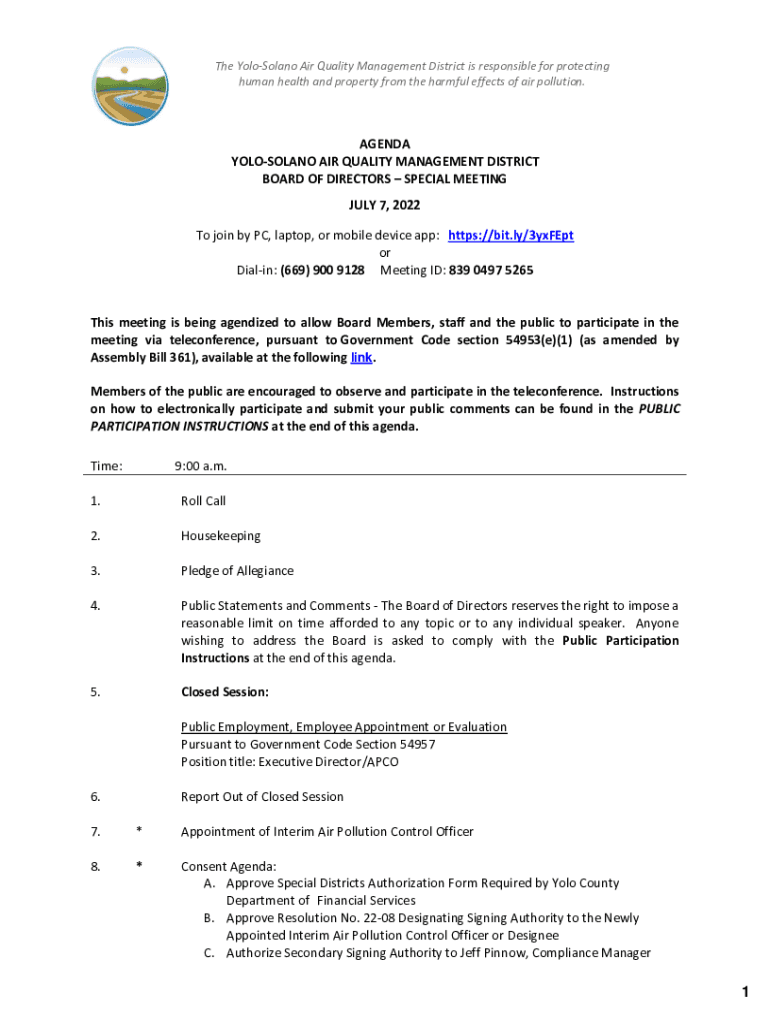 The Yolo-Solano Air Quality Management District is responsible for protecting human health and property from the harmful effects of air pollution.

AGENDA
YOLO-SOLANO AIR QUALITY MANAGEMENT DISTRICT
BOARD OF DIRECTORS – SPECIAL MEETING

JULY 7, 2022

To join by PC, laptop, or mobile device app: https://bit.ly/3yxFEpt
or
Dial-in: (669) 900 9128 Meeting ID: 839 0497 5265

This meeting is being agendized to allow Board Members, staff and the public to participate in the meeting via teleconference, pursuant to Government Code section 54953(e)(1) (as amended by Assembly Bill 361), available at the following link.

Members of the public are encouraged to observe and participate in the teleconference. Instructions on how to electronically participate and submit your public comments can be found in the PUBLIC PARTICIPATION INSTRUCTIONS at the end of this agenda.

Time: 9:00 a.m.

1. Roll Call

2. Housekeeping

3. Pledge of Allegiance

4. Public Statements and Comments - The Board of Directors reserves the right to impose a reasonable limit on time afforded to any topic or to any individual speaker. Anyone wishing to address the Board is asked to comply with the Public Participation Instructions at the end of this agenda.

5. Closed Session:

Public Employment, Employee Appointment or Evaluation
Pursuant to Government Code Section 54957
Position title: Executive Director/APCO

6. Report Out of Closed Session

7. * Appointment of Interim Air Pollution Control Officer

8. * Consent Agenda:
A. Approve Special Districts Authorization Form Required by Yolo County Department of Financial Services
B. Approve Resolution No. 22-08 Designating Signing Authority to the Newly Appointed Interim Air Pollution Control Officer or Designee
C. Authorize Secondary Signing Authority to Jeff Pinnow, Compliance Manager

1